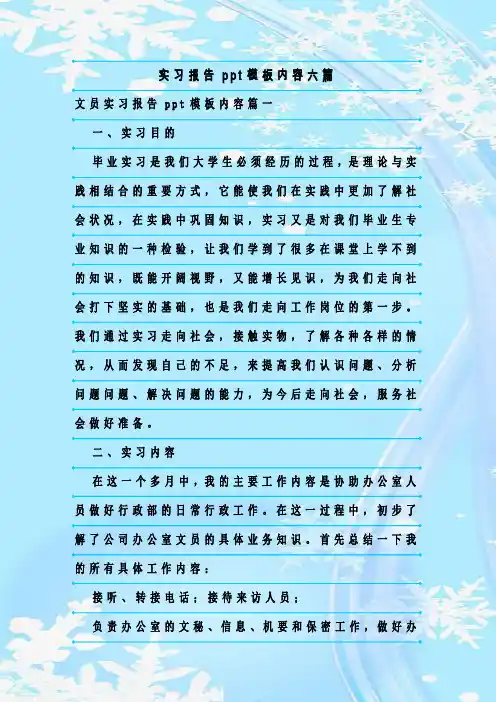 实习报告 ppt 模板内容六篇

文员实习报告 ppt 模板内容篇一

一、实习目的

毕业实习是我们大学生必须经历的过程，是理论与实践相结合的重要方式，它能使我们在实践中更加了解社会状况，在实践中巩固知识，实习又是对我们毕业生专业知识的一种检验，让我们学到了很多在课堂上学不到的知识，既能开阔视野，又能增长见识，为我们走向社会打下坚实的基础，也是我们走向工作岗位的第一步。我们通过实习走向社会，接触实物，了解各种各样的情况，从而发现自己的不足，来提高我们认识问题、分析问题问题、解决问题的能力，为今后走向社会，服务社会做好准备。

二、实习内容

在这一个多月中，我的主要工作内容是协助办公室人员做好行政部的日常行政工作。在这一过程中，初步了解了公司办公室文员的具体业务知识。首先总结一下我的所有具体工作内容：

接听、转接电话；接待来访人员；

负责办公室的文秘、信息、机要和保密工作，做好办